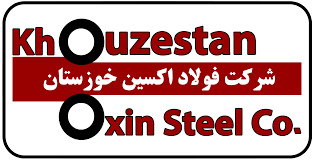 Khouzestan

شرکت فولاد اکسین خوزستان

Oxin Steel Co.